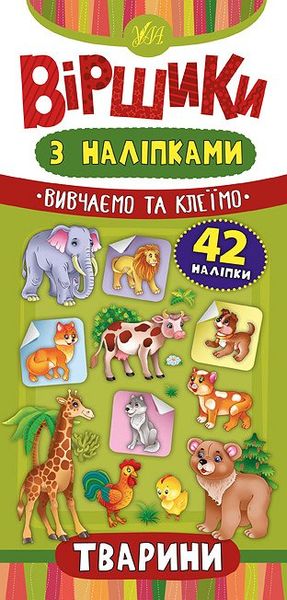 УЛА

ВІРШИКИ

З НАЛІПКАМИ

•ВИВЧАЄМО ТА КЛЕЇМО•

42 НАЛІПКИ

ТВАРИНИ